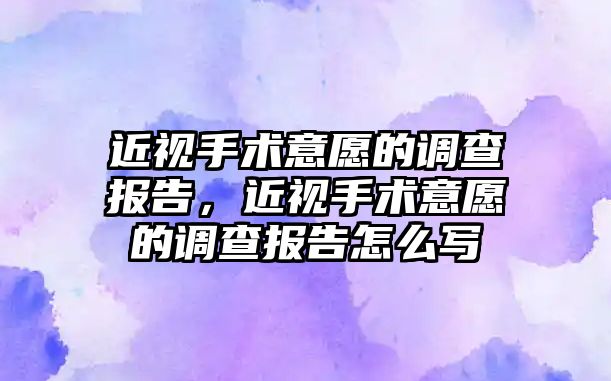 近视手术意愿的调查报告，近视手术意愿的调查报告怎么写